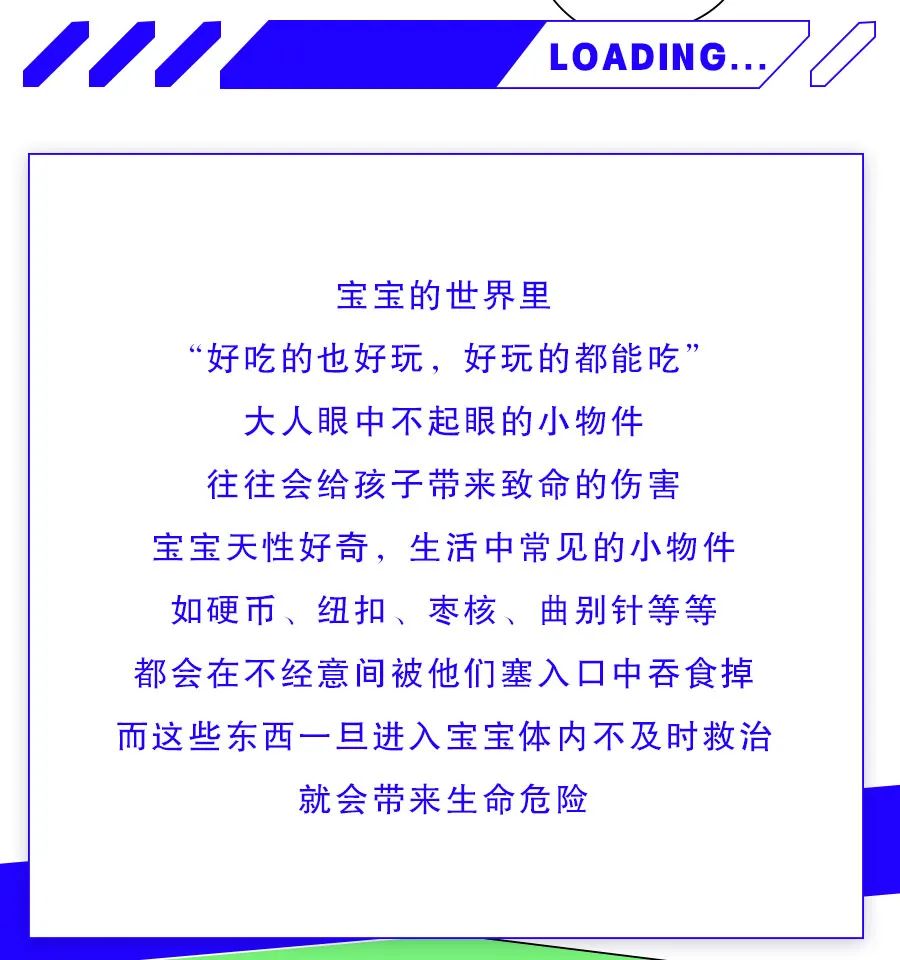 LOADING...

宝宝的世界里
“好吃的也好玩，好玩的都能吃”
大人眼中不起眼的小物件
往往会给孩子带来致命的伤害
宝宝天性好奇，生活中常见的小物件
如硬币、纽扣、枣核、曲别针等等
都会在不经意间被他们塞入口中吞食掉
而这些东西一旦进入宝宝体内不及时救治
就会带来生命危险